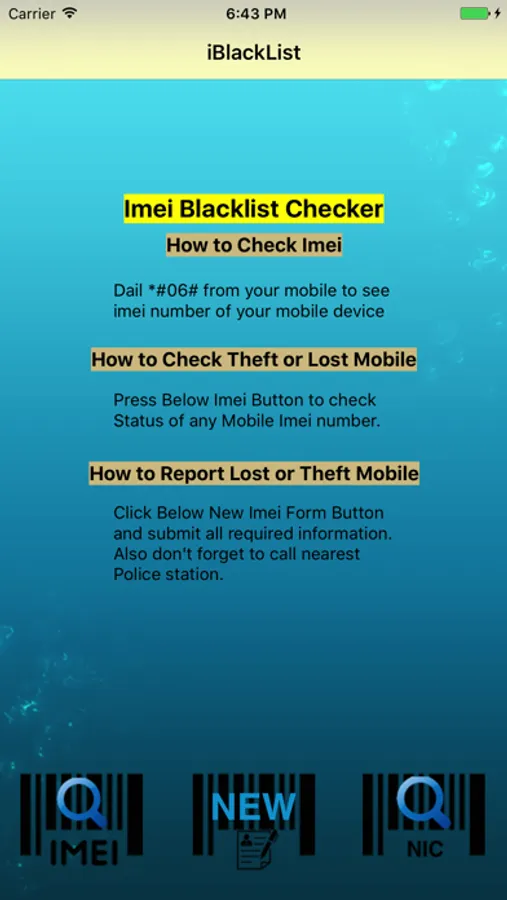 Carrier 6:43 PM

iBlackList

Imei Blacklist Checker

How to Check Imei

Dail *#06# from your mobile to see imei number of your mobile device

How to Check Theft or Lost Mobile

Press Below Imei Button to check Status of any Mobile Imei number.

How to Report Lost or Theft Mobile

Click Below New Imei Form Button and submit all required information. Also don't forget to call nearest Police station.

IMEI NEW NIC